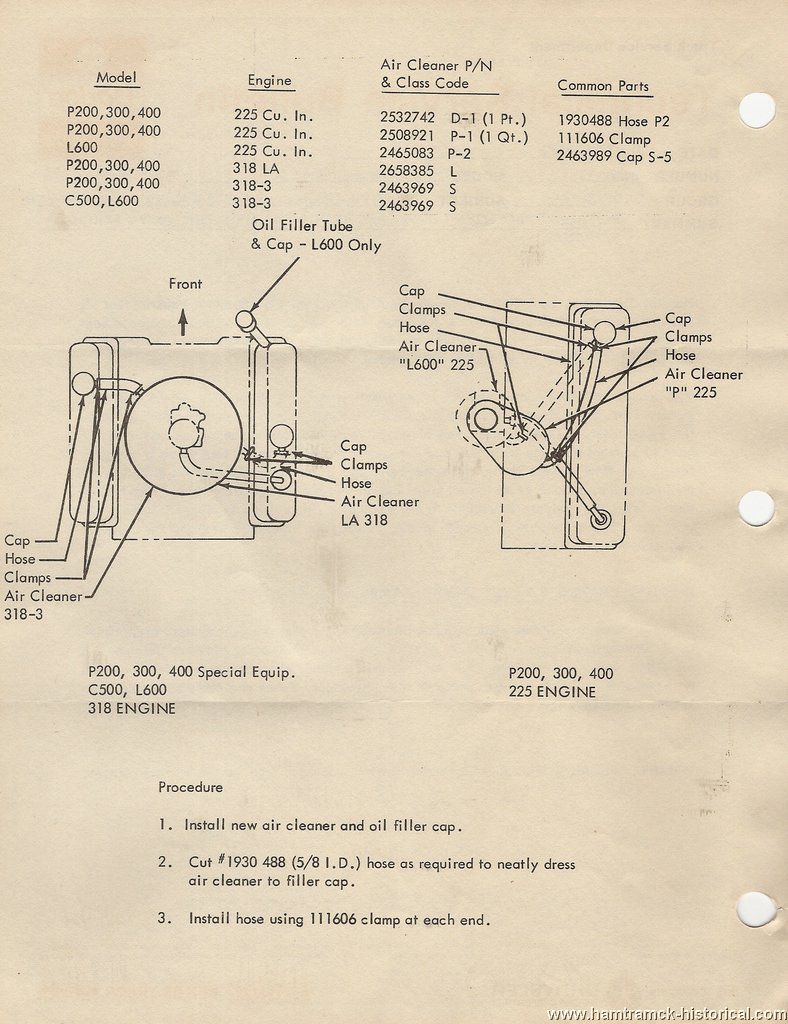 | Model | Engine | Air Cleaner P/N & Class Code | Common Parts |
|---|---|---|---|
| P200,300,400 | 225 Cu. In. | 2532742 D-1 (1 Pt.) | 1930488 Hose P2 |
| P200,300,400 | 225 Cu. In. | 2508921 P-1 (1 Qt.) | 111606 Clamp |
| L600 | 225 Cu. In. | 2465083 P-2 | 2463989 Cap S-5 |
| P200,300,400 | 318 LA | 2658385 L | |
| P200,300,400 | 318-3 | 2463969 S | |
| C500,L600 | 318-3 | 2463969 S | |

Oil Filler Tube & Cap - L600 Only

Front

Cap
Clamps
Hose
Air Cleaner
LA 318

Cap
Hose
Clamps
Air Cleaner
318-3

Cap
Clamps
Hose
Air Cleaner
"L600" 225

Cap
Clamps
Hose
Air Cleaner
"P" 225

P200, 300, 400 Special Equip.
C500, L600
318 ENGINE

P200, 300, 400
225 ENGINE

Procedure

1. Install new air cleaner and oil filler cap.

2. Cut #1930 488 (5/8 I.D.) hose as required to neatly dress air cleaner to filler cap.

3. Install hose using 111606 clamp at each end.

www.hamtramck-historical.com